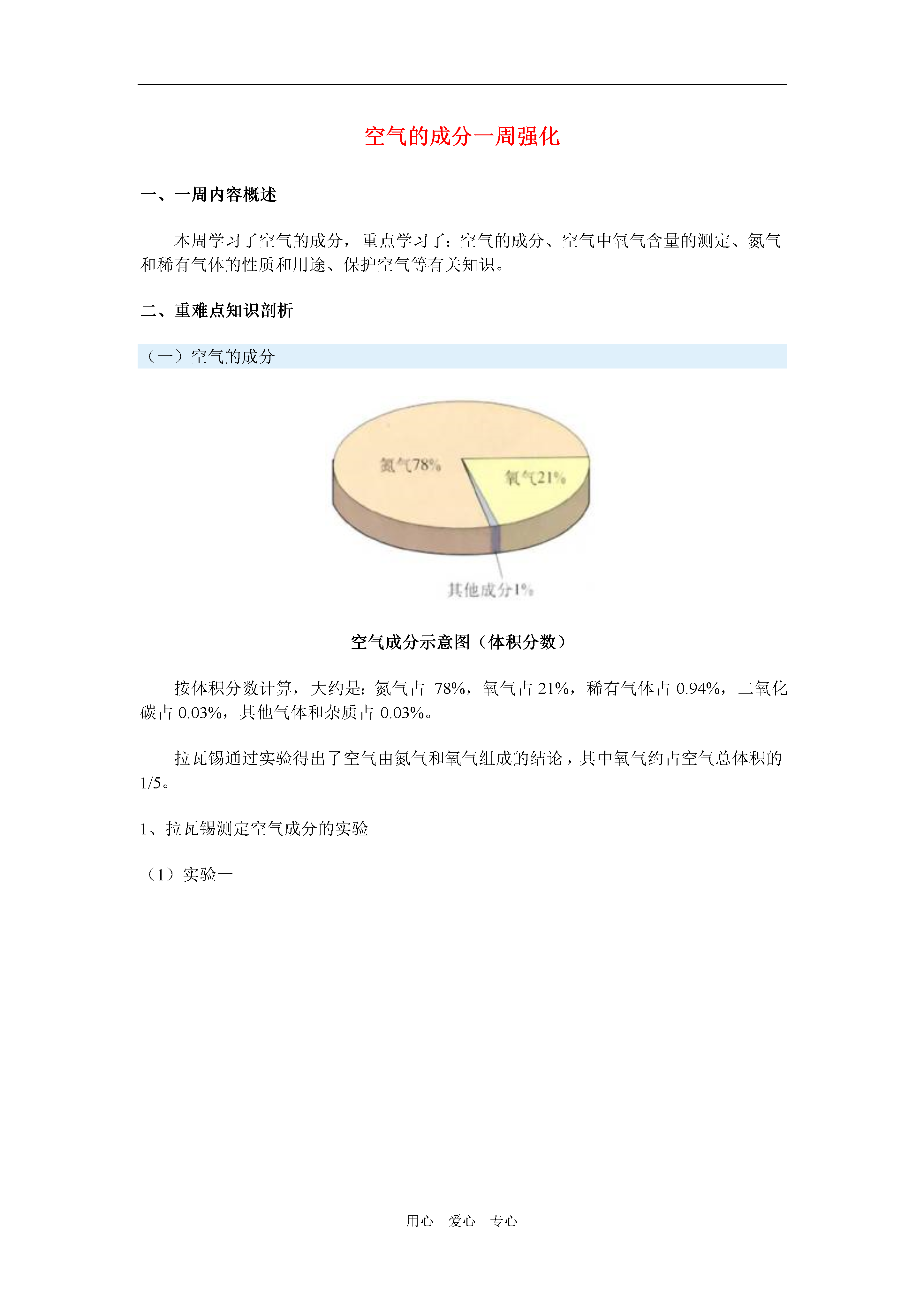 空气的成分一周强化

一、一周内容概述

本周学习了空气的成分，重点学习了：空气的成分、空气中氧气含量的测定、氮气和稀有气体的性质和用途、保护空气等有关知识。

二、重难点知识剖析

（一）空气的成分

氮气78%

氧气21%

其他成分1%

空气成分示意图（体积分数）

按体积分数计算，大约是：氮气占 78%，氧气占 21%，稀有气体占 0.94%，二氧化碳占 0.03%，其他气体和杂质占 0.03%。

拉瓦锡通过实验得出了空气由氮气和氧气组成的结论，其中氧气约占空气总体积的 1/5。

1、拉瓦锡测定空气成分的实验

（1）实验一

用心　爱心　专心